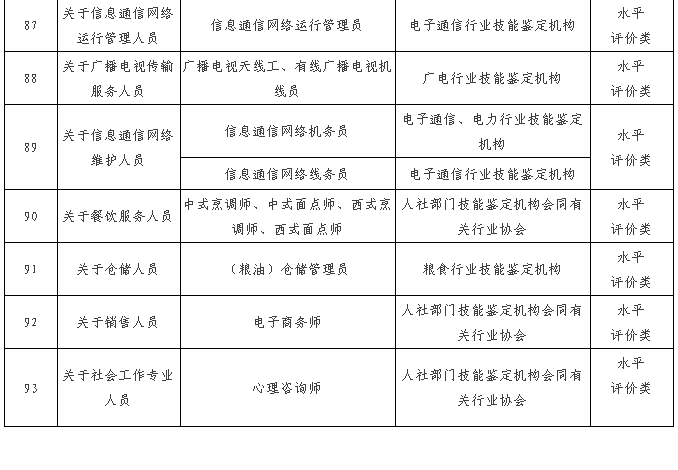 | 87 | 关于信息通信网络运行管理人员 | 信息通信网络运行管理员 | 电子通信行业技能鉴定机构 | 水平评价类 |
|---|---|---|---|---|
| 88 | 关于广播电视传输服务人员 | 广播电视天线工、有线广播电视机线员 | 广电行业技能鉴定机构 | 水平评价类 |
| 89 | 关于信息通信网络维护人员 | 信息通信网络机务员 | 电子通信、电力行业技能鉴定机构 | 水平评价类 |
| | | 信息通信网络线务员 | 电子通信行业技能鉴定机构 | |
| 90 | 关于餐饮服务人员 | 中式烹调师、中式面点师、西式烹调师、西式面点师 | 人社部门技能鉴定机构会同有关行业协会 | 水平评价类 |
| 91 | 关于仓储人员 | （粮油）仓储管理员 | 粮食行业技能鉴定机构 | 水平评价类 |
| 92 | 关于销售人员 | 电子商务师 | 人社部门技能鉴定机构会同有关行业协会 | 水平评价类 |
| 93 | 关于社会工作专业人员 | 心理咨询师 | 人社部门技能鉴定机构会同有关行业协会 | 水平评价类 |